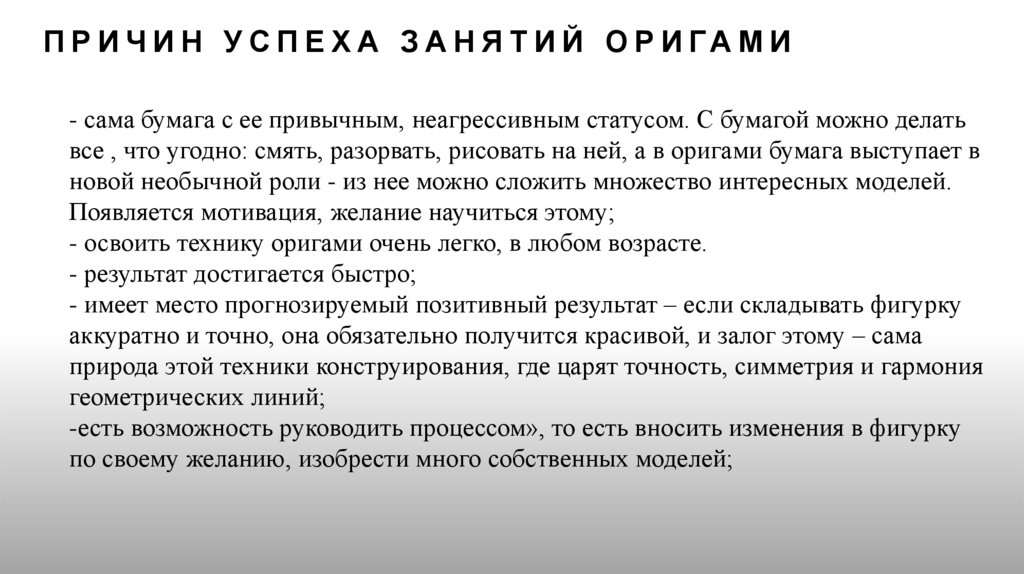 ПРИЧИН УСПЕХА ЗАНЯТИЙ ОРИГАМИ

- сама бумага с ее привычным, неагрессивным статусом. С бумагой можно делать все , что угодно: смять, разорвать, рисовать на ней, а в оригами бумага выступает в новой необычной роли - из нее можно сложить множество интересных моделей. Появляется мотивация, желание научиться этому;
- освоить технику оригами очень легко, в любом возрасте.
- результат достигается быстро;
- имеет место прогнозируемый позитивный результат – если складывать фигурку аккуратно и точно, она обязательно получится красивой, и залог этому – сама природа этой техники конструирования, где царят точность, симметрия и гармония геометрических линий;
-есть возможность руководить процессом», то есть вносить изменения в фигурку по своему желанию, изобрести много собственных моделей;